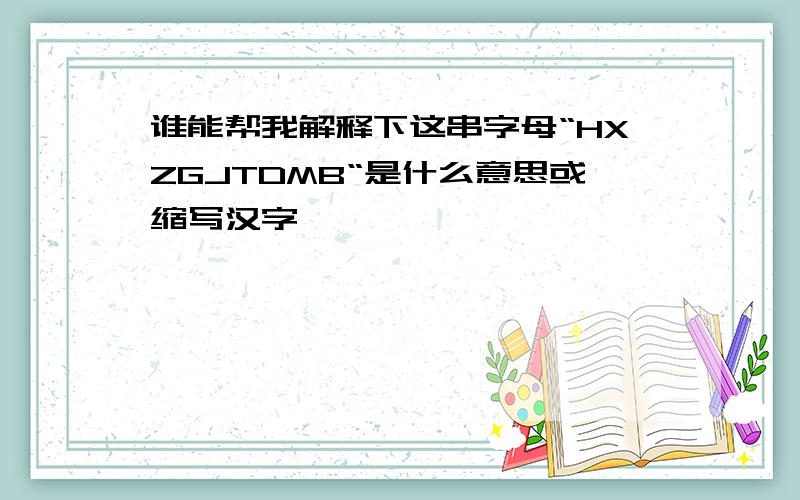 谁能帮我解释下这串字母“HXZGJTDMB“是什么意思或缩写汉字